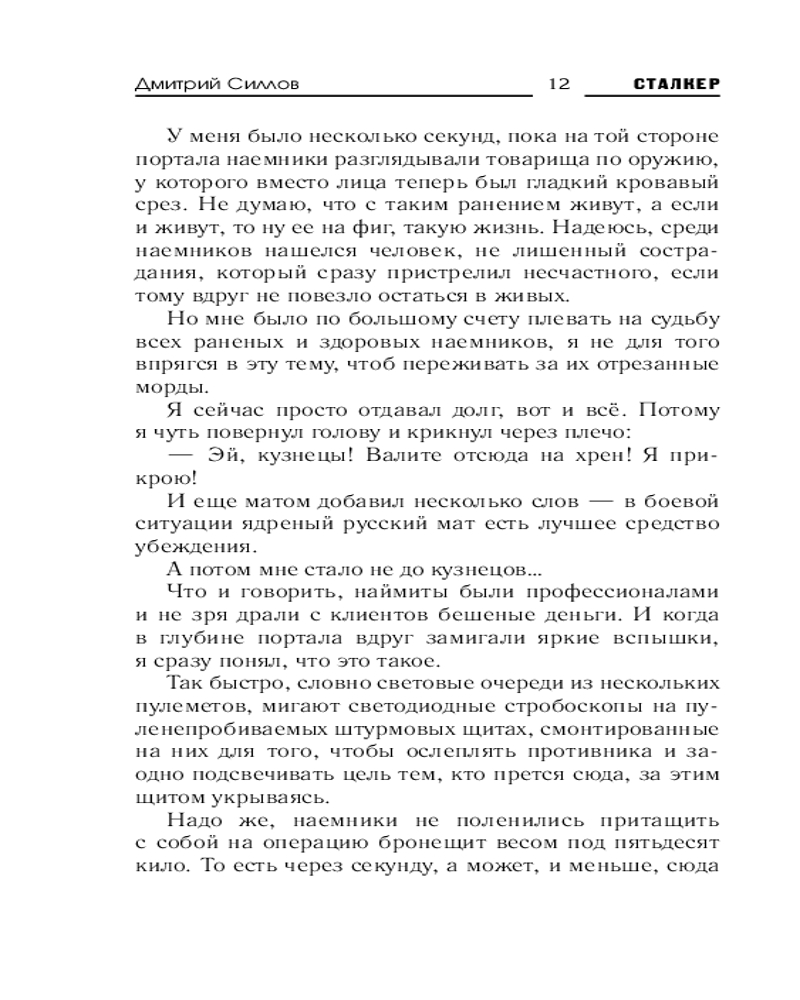 Дмитрий Силлов 12 СТАЛКЕР

У меня было несколько секунд, пока на той стороне портала наемники разглядывали товарища по оружию, у которого вместо лица теперь был гладкий кровавый срез. Не думаю, что с таким ранением живут, а если и живут, то ну ее на фиг, такую жизнь. Надеюсь, среди наемников нашелся человек, не лишенный сострадания, который сразу пристрелил несчастного, если тому вдруг не повезло остаться в живых.

Но мне было по большому счету плевать на судьбу всех раненых и здоровых наемников, я не для того впрягся в эту тему, чтоб переживать за их отрезанные морды.

Я сейчас просто отдавал долг, вот и всё. Потому я чуть повернул голову и крикнул через плечо:

— Эй, кузнецы! Валите отсюда на хрен! Я прикрою!

И еще матом добавил несколько слов — в боевой ситуации ядреный русский мат есть лучшее средство убеждения.

А потом мне стало не до кузнецов...

Что и говорить, наймиты были профессионалами и не зря драли с клиентов бешеные деньги. И когда в глубине портала вдруг замигали яркие вспышки, я сразу понял, что это такое.

Так быстро, словно световые очереди из нескольких пулеметов, мигают светодиодные стробоскопы на пуленепробиваемых штурмовых щитах, смонтированные на них для того, чтобы ослеплять противника и заодно подсвечивать цель тем, кто прется сюда, за этим щитом укрываясь.

Надо же, наемники не поленились притащить с собой на операцию бронещит весом под пятьдесят кило. То есть через секунду, а может, и меньше, сюда